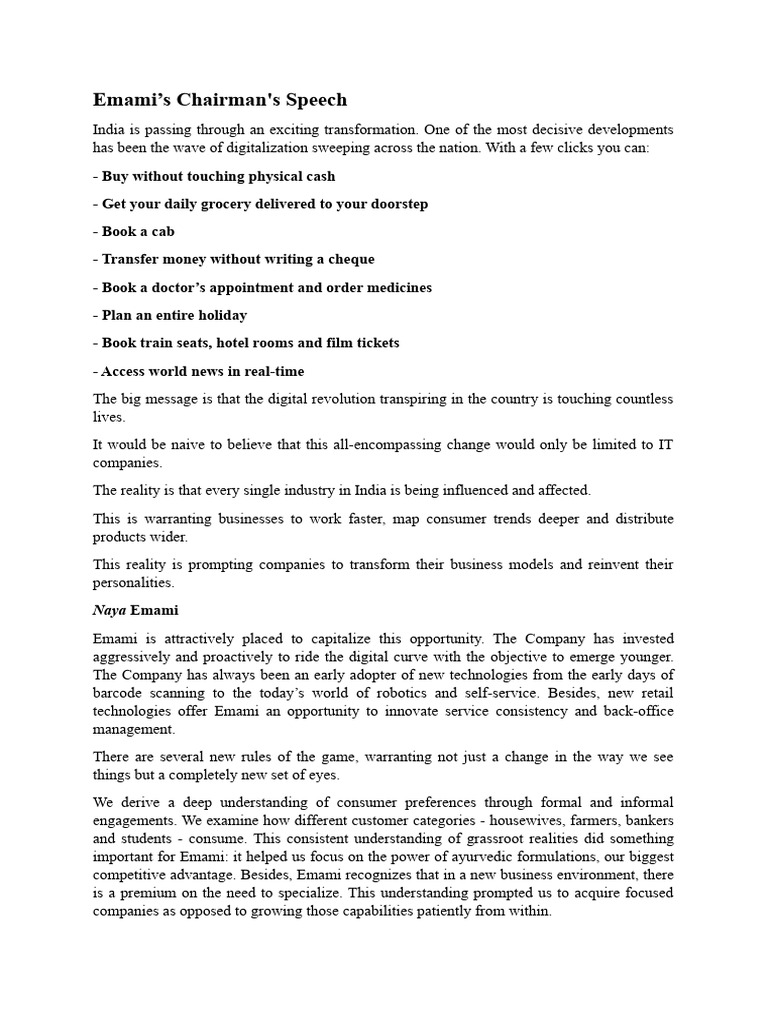 Emami's Chairman's Speech

India is passing through an exciting transformation. One of the most decisive developments has been the wave of digitalization sweeping across the nation. With a few clicks you can:

- Buy without touching physical cash

- Get your daily grocery delivered to your doorstep

- Book a cab

- Transfer money without writing a cheque

- Book a doctor's appointment and order medicines

- Plan an entire holiday

- Book train seats, hotel rooms and film tickets

- Access world news in real-time

The big message is that the digital revolution transpiring in the country is touching countless lives.

It would be naive to believe that this all-encompassing change would only be limited to IT companies.

The reality is that every single industry in India is being influenced and affected.

This is warranting businesses to work faster, map consumer trends deeper and distribute products wider.

This reality is prompting companies to transform their business models and reinvent their personalities.

Naya Emami

Emami is attractively placed to capitalize this opportunity. The Company has invested aggressively and proactively to ride the digital curve with the objective to emerge younger. The Company has always been an early adopter of new technologies from the early days of barcode scanning to the today's world of robotics and self-service. Besides, new retail technologies offer Emami an opportunity to innovate service consistency and back-office management.

There are several new rules of the game, warranting not just a change in the way we see things but a completely new set of eyes.

We derive a deep understanding of consumer preferences through formal and informal engagements. We examine how different customer categories - housewives, farmers, bankers and students - consume. This consistent understanding of grassroot realities did something important for Emami: it helped us focus on the power of ayurvedic formulations, our biggest competitive advantage. Besides, Emami recognizes that in a new business environment, there is a premium on the need to specialize. This understanding prompted us to acquire focused companies as opposed to growing those capabilities patiently from within.